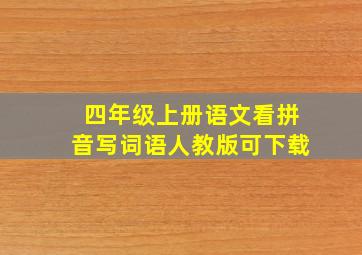 四年级上册语文看拼音写词语人教版可下载